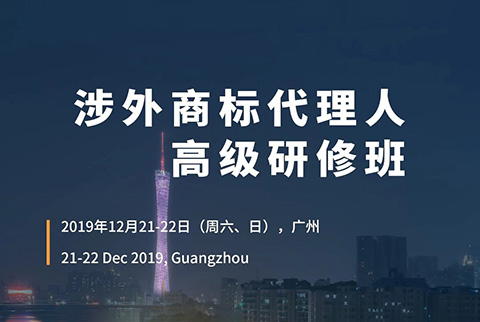 涉外商标代理人
高级研修班

2019年12月21-22日（周六、日），广州

21-22 Dec 2019, Guangzhou